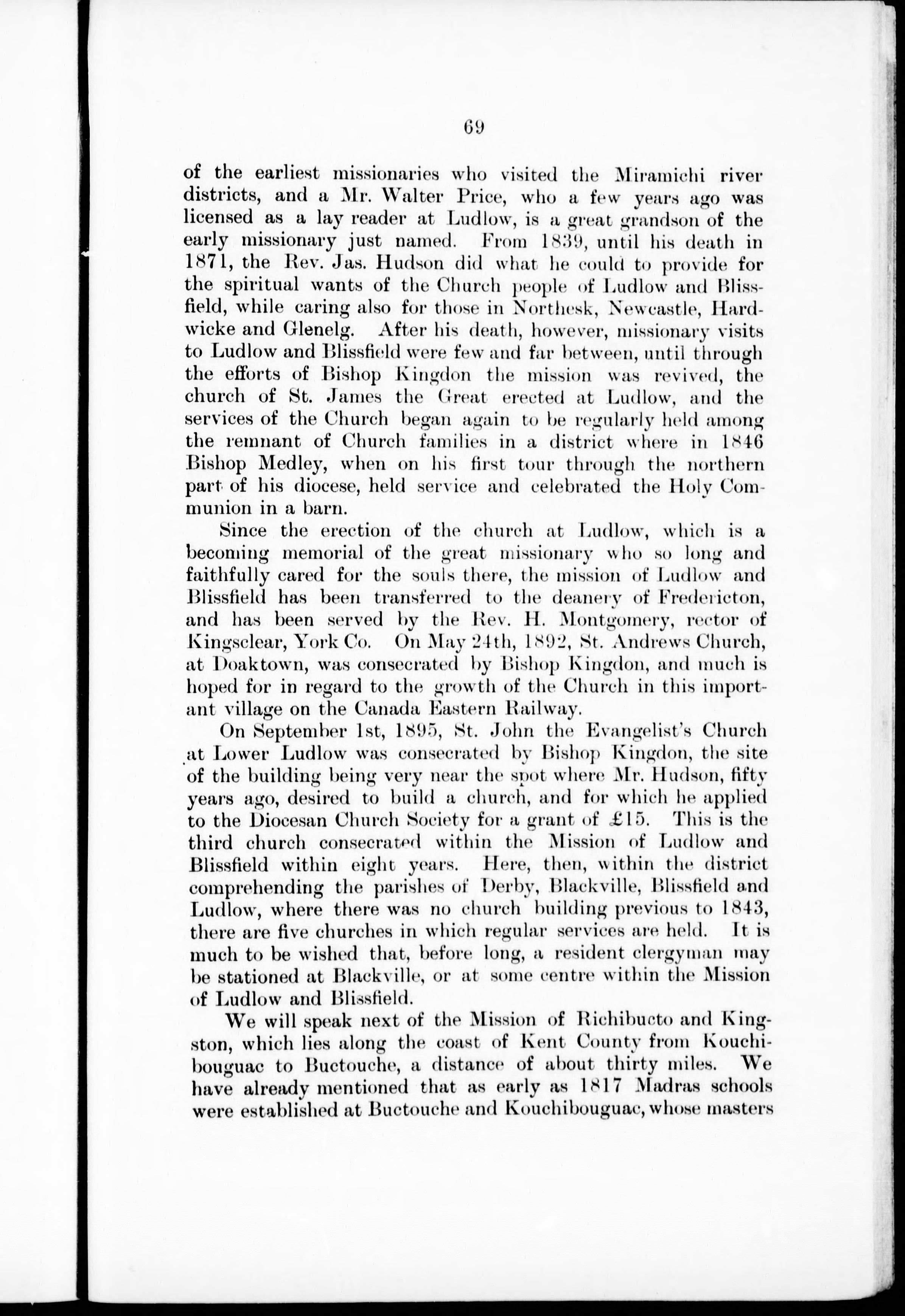 69

of the earliest missionaries who visited the Miramichi river districts, and a Mr. Walter Price, who a few years ago was licensed as a lay reader at Ludlow, is a great grandson of the early missionary just named. From 1839, until his death in 1871, the Rev. Jas. Hudson did what he could to provide for the spiritual wants of the Church people of Ludlow and Blissfield, while caring also for those in Northesk, Newcastle, Hardwicke and Glenelg. After his death, however, missionary visits to Ludlow and Blissfield were few and far between, until through the efforts of Bishop Kingdon the mission was revived, the church of St. James the Great erected at Ludlow, and the services of the Church began again to be regularly held among the remnant of Church families in a district where in 1846 Bishop Medley, when on his first tour through the northern part of his diocese, held service and celebrated the Holy Communion in a barn.

Since the erection of the church at Ludlow, which is a becoming memorial of the great missionary who so long and faithfully cared for the souls there, the mission of Ludlow and Blissfield has been transferred to the deanery of Fredericton, and has been served by the Rev. H. Montgomery, rector of Kingsclear, York Co. On May 24th, 1892, St. Andrews Church, at Doaktown, was consecrated by Bishop Kingdon, and much is hoped for in regard to the growth of the Church in this important village on the Canada Eastern Railway.

On September 1st, 1895, St. John the Evangelist's Church at Lower Ludlow was consecrated by Bishop Kingdon, the site of the building being very near the spot where Mr. Hudson, fifty years ago, desired to build a church, and for which he applied to the Diocesan Church Society for a grant of £15. This is the third church consecrated within the Mission of Ludlow and Blissfield within eight years. Here, then, within the district comprehending the parishes of Derby, Blackville, Blissfield and Ludlow, where there was no church building previous to 1843, there are five churches in which regular services are held. It is much to be wished that, before long, a resident clergyman may be stationed at Blackville, or at some centre within the Mission of Ludlow and Blissfield.

We will speak next of the Mission of Richibucto and Kingston, which lies along the coast of Kent County from Kouchibouguac to Buctouche, a distance of about thirty miles. We have already mentioned that as early as 1817 Madras schools were established at Buctouche and Kouchibouguac, whose masters